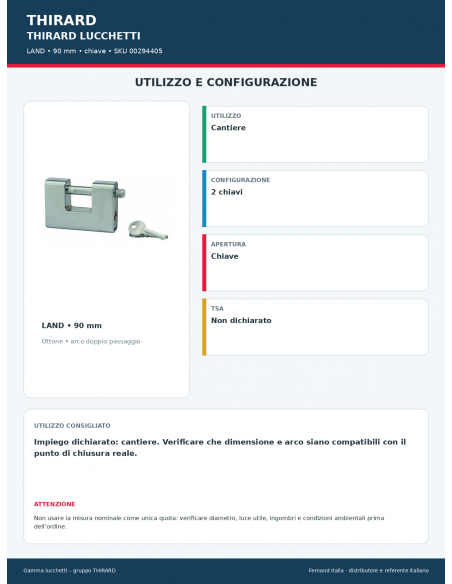 THIRARD
THIRARD LUCCHETTI
LAND • 90 mm • chiave • SKU 00294405

UTILIZZO E CONFIGURAZIONE

LAND • 90 mm
Ottone • arco doppio passaggio

UTILIZZO
Cantiere

CONFIGURAZIONE
2 chiavi

APERTURA
Chiave

TSA
Non dichiarato

UTILIZZO CONSIGLIATO
Impiego dichiarato: cantiere. Verificare che dimensione e arco siano compatibili con il punto di chiusura reale.

ATTENZIONE
Non usare la misura nominale come unica quota: verificare diametro, luce utile, ingombri e condizioni ambientali prima dell'ordine.

Gamma lucchetti – gruppo THIRARD
Fernand Italia - distributore e referente italiano